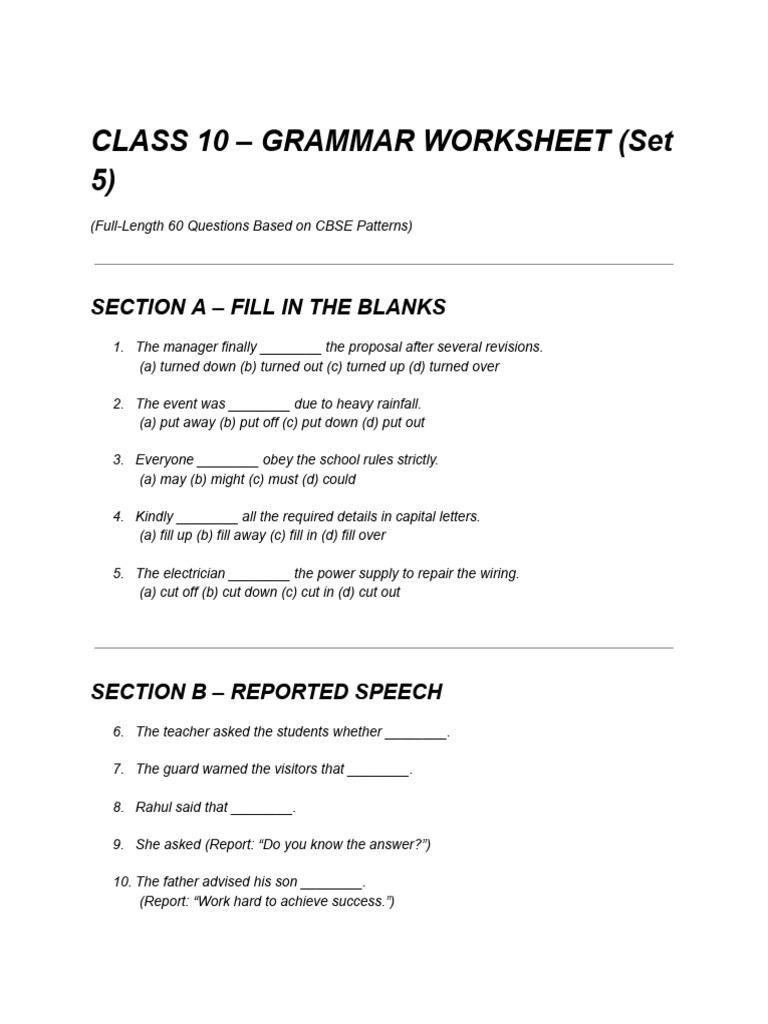 CLASS 10 – GRAMMAR WORKSHEET (Set 5)

(Full-Length 60 Questions Based on CBSE Patterns)

SECTION A – FILL IN THE BLANKS

1. The manager finally ________ the proposal after several revisions.
(a) turned down (b) turned out (c) turned up (d) turned over

2. The event was ________ due to heavy rainfall.
(a) put away (b) put off (c) put down (d) put out

3. Everyone ________ obey the school rules strictly.
(a) may (b) might (c) must (d) could

4. Kindly ________ all the required details in capital letters.
(a) fill up (b) fill away (c) fill in (d) fill over

5. The electrician ________ the power supply to repair the wiring.
(a) cut off (b) cut down (c) cut in (d) cut out

SECTION B – REPORTED SPEECH

6. The teacher asked the students whether ________.

7. The guard warned the visitors that ________.

8. Rahul said that ________.

9. She asked (Report: “Do you know the answer?”)

10. The father advised his son ________.
(Report: “Work hard to achieve success.”)